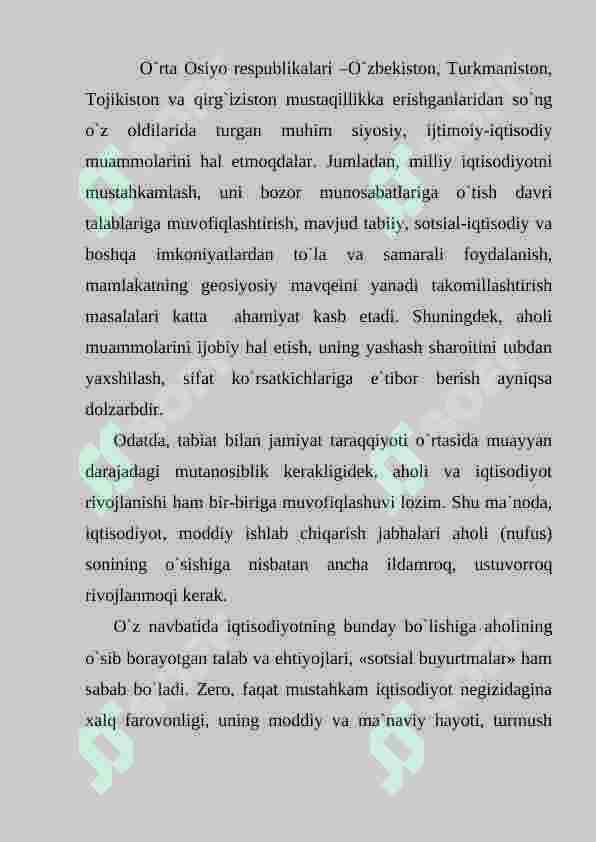 O`rta Osiyo respublikalari –O`zbekiston, Turkmaniston, Tojikiston va qirg`iziston mustaqillikka erishganlaridan so`ng o`z oldilarida turgan muhim siyosiy, ijtimoiy-iqtisodiy muammolarini hal etmoqdalar. Jumladan, milliy iqtisodiyotni mustahkamlash, uni bozor munosabatlariga o`tish davri talablariga muvofiqlashtirish, mavjud tabiiy, sotsial-iqtisodiy va boshqa imkoniyatlardan to`la va samarali foydalanish, mamlakatning geosiyosiy mavqeini yanadi takomillashtirish masalalari katta ahamiyat kasb etadi. Shuningdek, aholi muammolarini ijobiy hal etish, uning yashash sharoitini tubdan yaxshilash, sifat ko`rsatkichlariga e`tibor berish ayniqsa dolzarbdir.

Odatda, tabiat bilan jamiyat taraqqiyoti o`rtasida muayyan darajadagi mutanosiblik kerakligidek, aholi va iqtisodiyot rivojlanishi ham bir-biriga muvofiqlashuvi lozim. Shu ma`noda, iqtisodiyot, moddiy ishlab chiqarish jabhalari aholi (nufus) sonining o`sishiga nisbatan ancha ildamroq, ustuvorroq rivojlanmoqi kerak.

O`z navbatida iqtisodiyotning bunday bo`lishiga aholining o`sib borayotgan talab va ehtiyojlari, «sotsial buyurtmalar» ham sabab bo`ladi. Zero, faqat mustahkam iqtisodiyot negizidagina xalq farovonligi, uning moddiy va ma`naviy hayoti, turmush